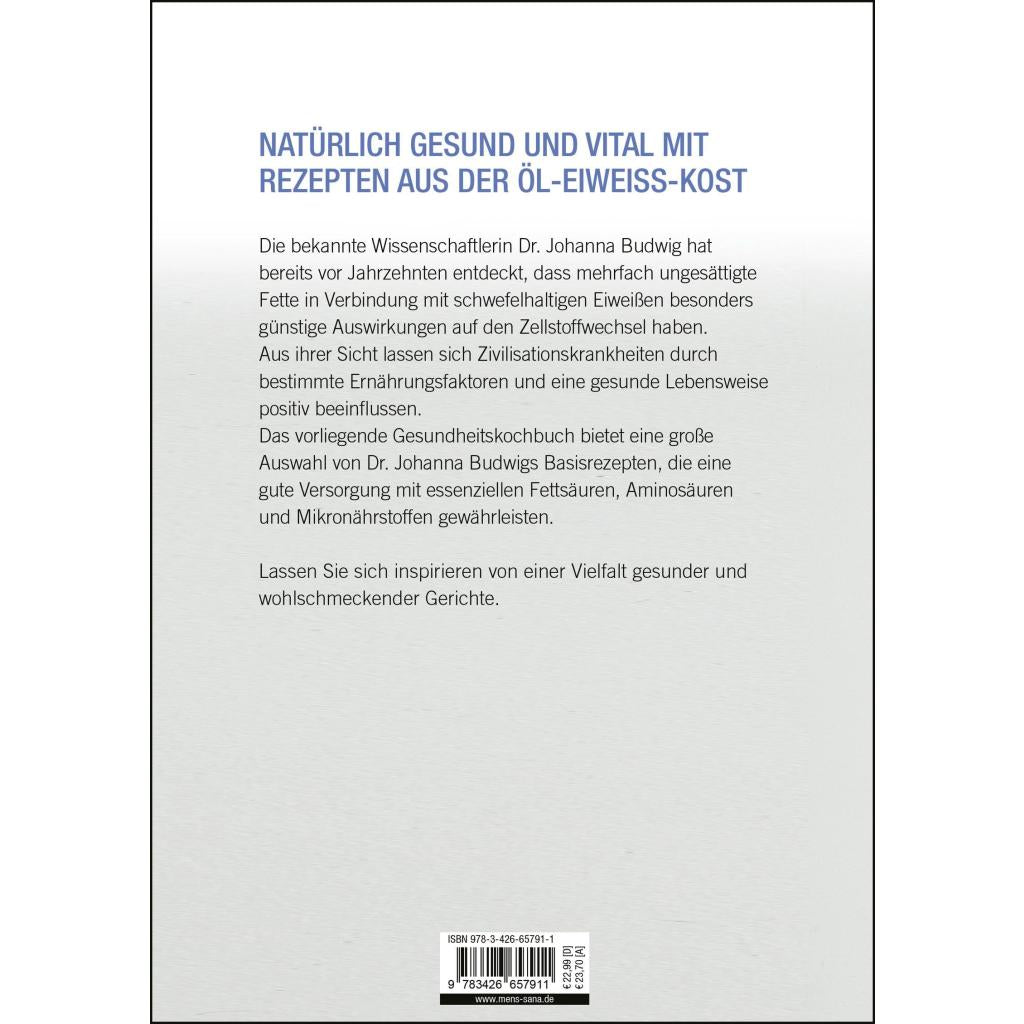 NATÜRLICH GESUND UND VITAL MIT REZEPTEN AUS DER ÖL-EIWEISS-KOST

Die bekannte Wissenschaftlerin Dr. Johanna Budwig hat bereits vor Jahrzehnten entdeckt, dass mehrfach ungesättigte Fette in Verbindung mit schwefelhaltigen Eiweißen besonders günstige Auswirkungen auf den Zellstoffwechsel haben. Aus ihrer Sicht lassen sich Zivilisationskrankheiten durch bestimmte Ernährungsfaktoren und eine gesunde Lebensweise positiv beeinflussen.
Das vorliegende Gesundheitskochbuch bietet eine große Auswahl von Dr. Johanna Budwigs Basisrezepten, die eine gute Versorgung mit essenziellen Fettsäuren, Aminosäuren und Mikronährstoffen gewährleisten.

Lassen Sie sich inspirieren von einer Vielfalt gesunder und wohlschmeckender Gerichte.

ISBN 978-3-426-65791-1

9 783426 657911

€ 22,99 [D]
€ 23,70 [A]

www.mens-sana.de